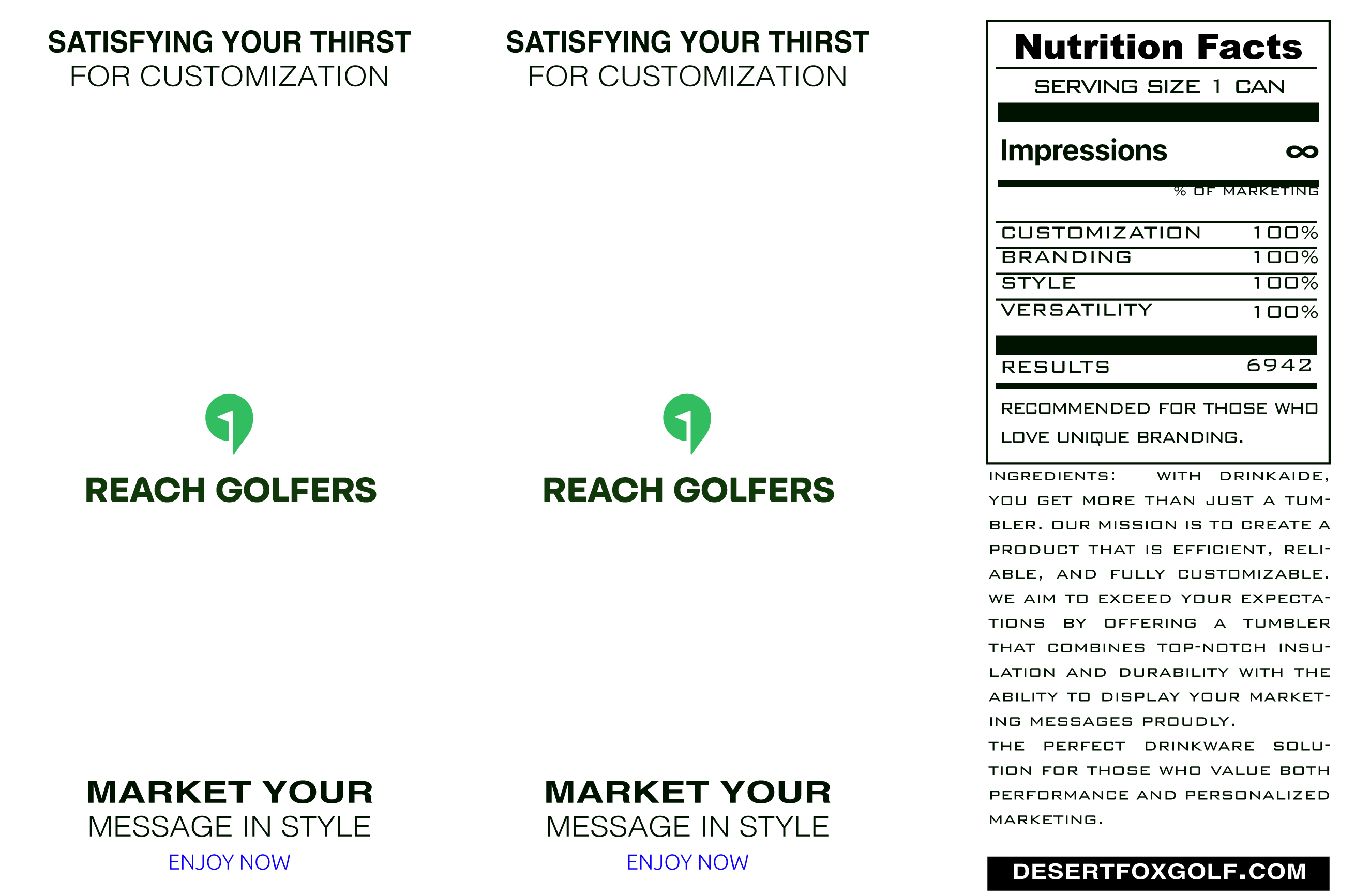 SATISFYING YOUR THIRST
FOR CUSTOMIZATION

REACH GOLFERS

MARKET YOUR
MESSAGE IN STYLE
ENJOY NOW

SATISFYING YOUR THIRST
FOR CUSTOMIZATION

REACH GOLFERS

MARKET YOUR
MESSAGE IN STYLE
ENJOY NOW

Nutrition Facts
SERVING SIZE 1 CAN

Impressions ∞

% OF MARKETING

CUSTOMIZATION 100%
BRANDING 100%
STYLE 100%
VERSATILITY 100%

RESULTS 6942

RECOMMENDED FOR THOSE WHO LOVE UNIQUE BRANDING.

INGREDIENTS: WITH DRINKAIDE, YOU GET MORE THAN JUST A TUMBLER. OUR MISSION IS TO CREATE A PRODUCT THAT IS EFFICIENT, RELIABLE, AND FULLY CUSTOMIZABLE. WE AIM TO EXCEED YOUR EXPECTATIONS BY OFFERING A TUMBLER THAT COMBINES TOP-NOTCH INSULATION AND DURABILITY WITH THE ABILITY TO DISPLAY YOUR MARKETING MESSAGES PROUDLY.
THE PERFECT DRINKWARE SOLUTION FOR THOSE WHO VALUE BOTH PERFORMANCE AND PERSONALIZED MARKETING.

DESERTFOXGOLF.COM